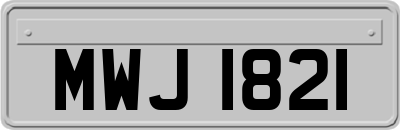 MWJ 1821